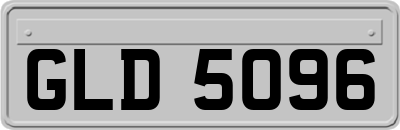 GLD 5096